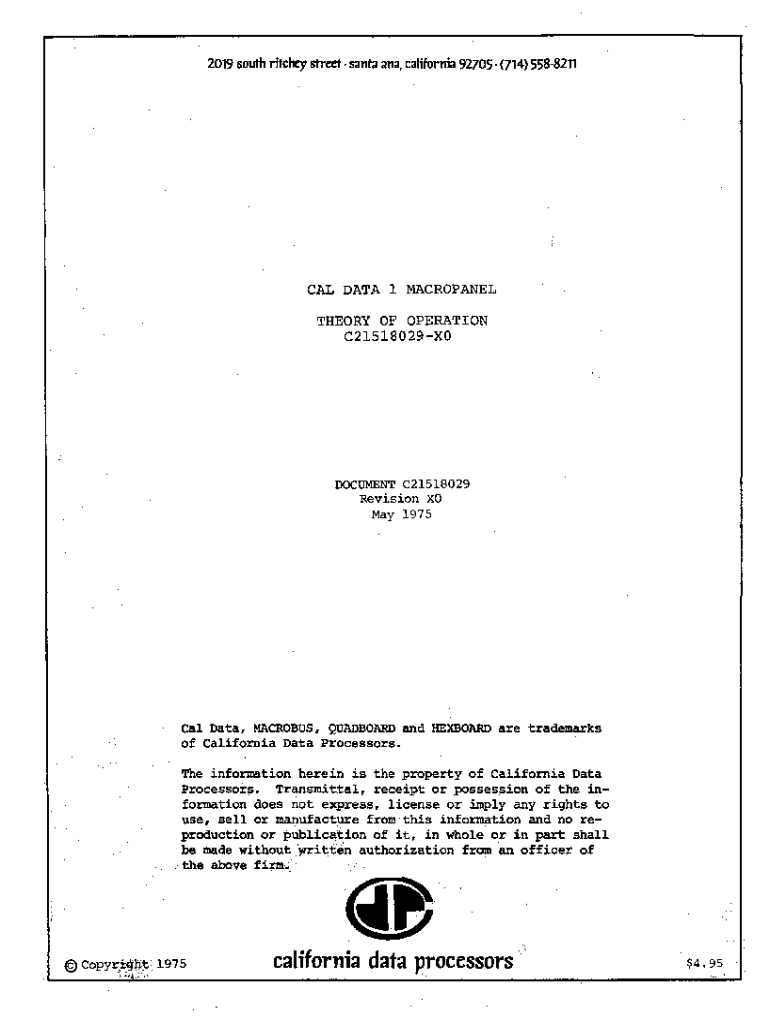 2019 south ritchey street · santa ana, california 92705 · (714) 558-8211

CAL DATA 1 MACROPANEL

THEORY OF OPERATION
C21518029-X0

DOCUMENT C21518029
Revision X0
May 1975

Cal Data, MACROBUS, QUADBOARD and HEXBOARD are trademarks of California Data Processors.

The information herein is the property of California Data Processors. Transmittal, receipt or possession of the information does not express, license or imply any rights to use, sell or manufacture from this information and no reproduction or publication of it, in whole or in part shall be made without written authorization from an officer of the above firm.

© Copyright 1975

california data processors

$4.95